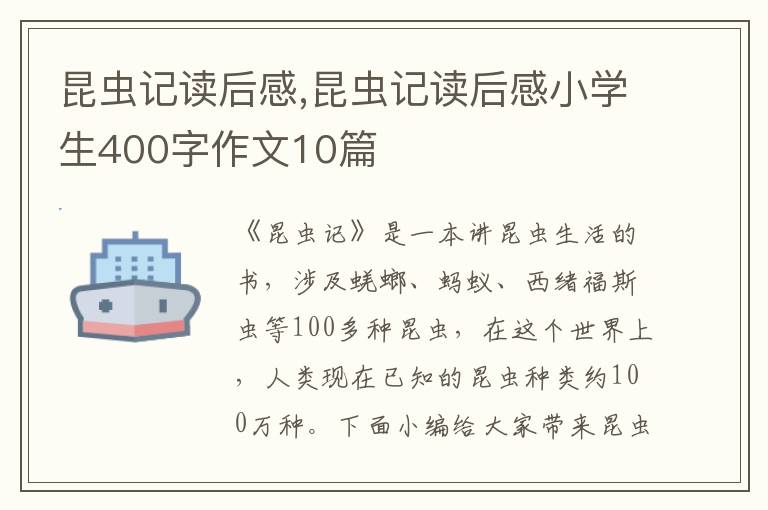 昆虫记读后感,昆虫记读后感小学生400字作文10篇

《昆虫记》是一本讲昆虫生活的书，涉及蜣螂、蚂蚁、西绪福斯虫等100多种昆虫，在这个世界上，人类现在已知的昆虫种类约100万种。下面小编给大家带来昆虫